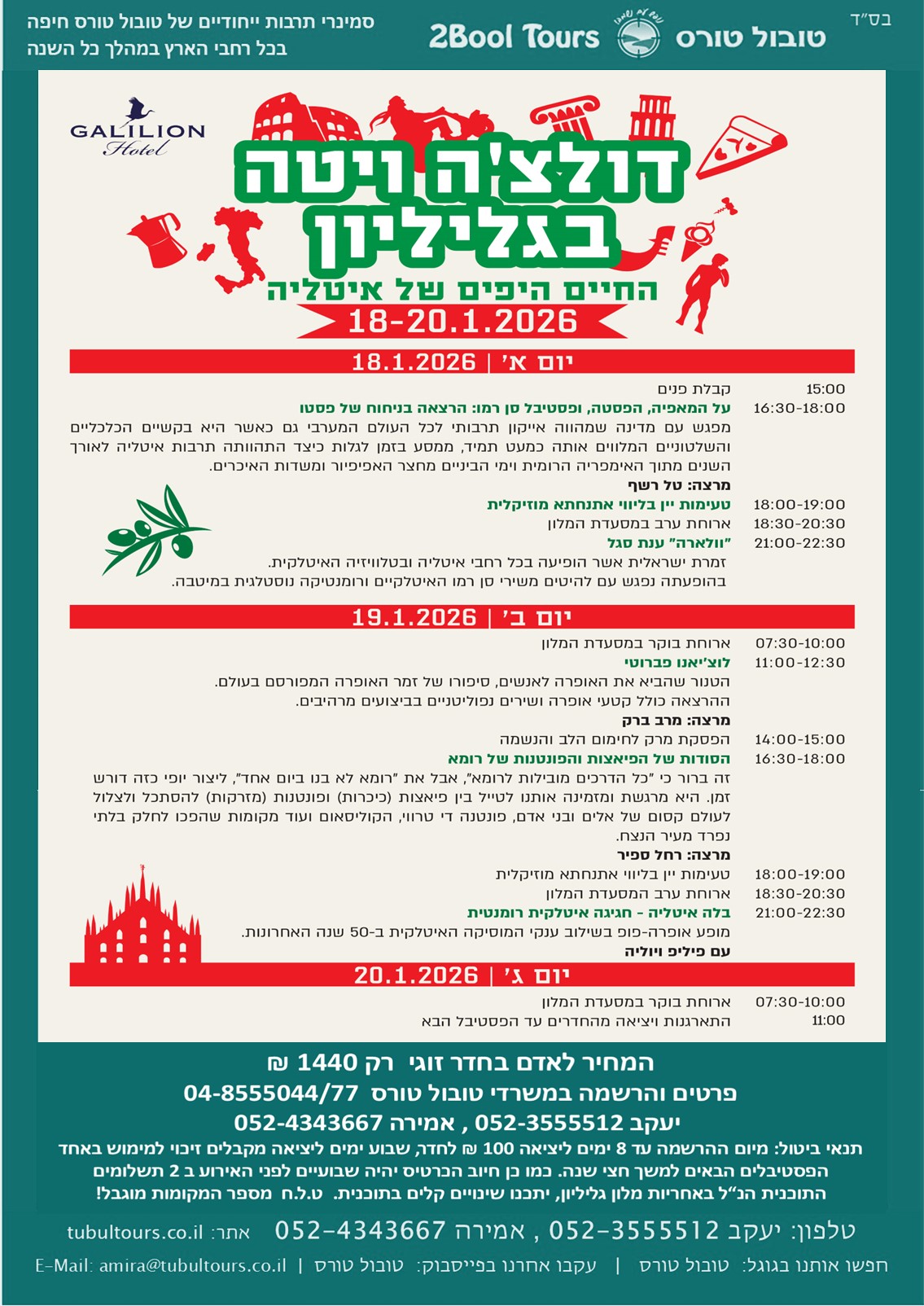 בס"ד

טובול טורס 2Bool Tours

סמינרי תרבות ייחודיים של טובול טורס חיפה
בכל רחבי הארץ במהלך כל השנה

GALILION Hotel

דולצ'ה ויטה בגליליון
החיים היפים של איטליה
18-20.1.2026

יום א' | 18.1.2026

15:00 קבלת פנים
16:30-18:00 על המאפיה, הפסטה, ופסטיבל סן רמו: הרצאה בניחוח של פסטו
מפגש עם מדינה שמהווה אייקון תרבותי לכל העולם המערבי גם כאשר היא בקשיים הכלכליים והשלטוניים המלווים אותה כמעט תמיד, ממסע בזמן לגלות כיצד התהוותה תרבות איטליה לאורך השנים מתוך האימפריה הרומית וימי הביניים מחצר האפיפיור ומשדות האיכרים.
מרצה: טל רשף
18:00-19:00 טעימות יין בליווי אתנחתא מוזיקלית
18:30-20:30 ארוחת ערב במסעדת המלון
21:00-22:30 "וולארה" ענת סגל
זמרת ישראלית אשר הופיעה בכל רחבי איטליה ובטלוויזיה האיטלקית.
בהופעתה נפגש עם להיטים משירי סן רמו האיטלקיים ורומנטיקה נוסטלגית במיטבה.

יום ב' | 19.1.2026

07:30-10:00 ארוחת בוקר במסעדת המלון
11:00-12:30 לוצ'יאנו פברוטי
הטנור שהביא את האופרה לאנשים, סיפורו של זמר האופרה המפורסם בעולם.
ההרצאה כולל קטעי אופרה ושירים נפוליטניים בביצועים מרהיבים.
מרצה: מרב ברק
14:00-15:00 הפסקת מרק לחימום הלב והנשמה
16:30-18:00 הסודות של הפיאצות והפונטנות של רומא
זה ברור כי "כל הדרכים מובילות לרומא", אבל את "רומא לא בנו ביום אחד", ליצור יופי כזה דורש זמן. היא מרגשת ומזמינה אותנו לטייל בין פיאצות (כיכרות) ופונטנות (מזרקות) להסתכל ולצלול לעולם קסום של אלים ובני אדם, פונטנה די טרווי, הקוליסאום ועוד מקומות שהפכו לחלק בלתי נפרד מעיר הנצח.
מרצה: רחל ספיר
18:00-19:00 טעימות יין בליווי אתנחתא מוזיקלית
18:30-20:30 ארוחת ערב המסעדת המלון
21:00-22:30 בלה איטליה - חגיגה איטלקית רומנטית
מופע אופרה-פופ בשילוב ענקי המוסיקה האיטלקית ב-50 שנה האחרונות.
עם פיליפ ויוליה

יום ג' | 20.1.2026

07:30-10:00 ארוחת בוקר במסעדת המלון
11:00 התארגנות ויציאה מהחדרים עד הפסטיבל הבא

המחיר לאדם בחדר זוגי רק 1440 ₪
פרטים והרשמה במשרדי טובול טורס 04-8555044/77
יעקב 052-3555512 , אמירה 052-4343667
תנאי ביטול: מיום ההרשמה עד 8 ימים ליציאה 100 ₪ לחדר, שבוע ימים ליציאה מקבלים זיכוי למימוש באחד הפסטיבלים הבאים למשך חצי שנה. כמו כן חיוב הכרטיס יהיה שבועיים לפני האירוע ב 2 תשלומים
התוכנית הנ"ל באחריות מלון גליליון, יתכנו שינויים קלים בתוכנית. ט.ל.ח מספר המקומות מוגבל!

טלפון: יעקב 052-3555512 , אמירה 052-4343667 אתר: tubultours.co.il
חפשו אותנו בגוגל: טובול טורס | עקבו אחרנו בפייסבוק: טובול טורס | E-Mail: amira@tubultours.co.il